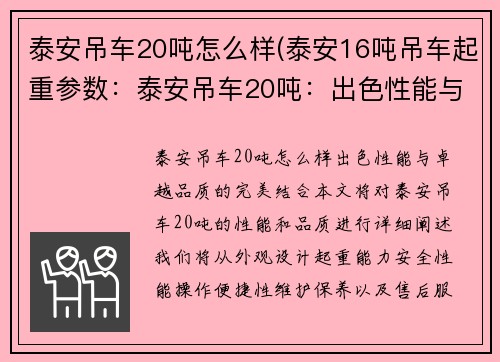 泰安吊车20吨怎么样(泰安16吨吊车起重参数：泰安吊车20吨：出色性能与

泰安吊车20吨怎么样出色性能与卓越品质的完美结合本文将对泰安吊车20吨的性能和品质进行详细阐述我们将从外观设计起重能力安全性能操作便捷性维护保养以及售后服